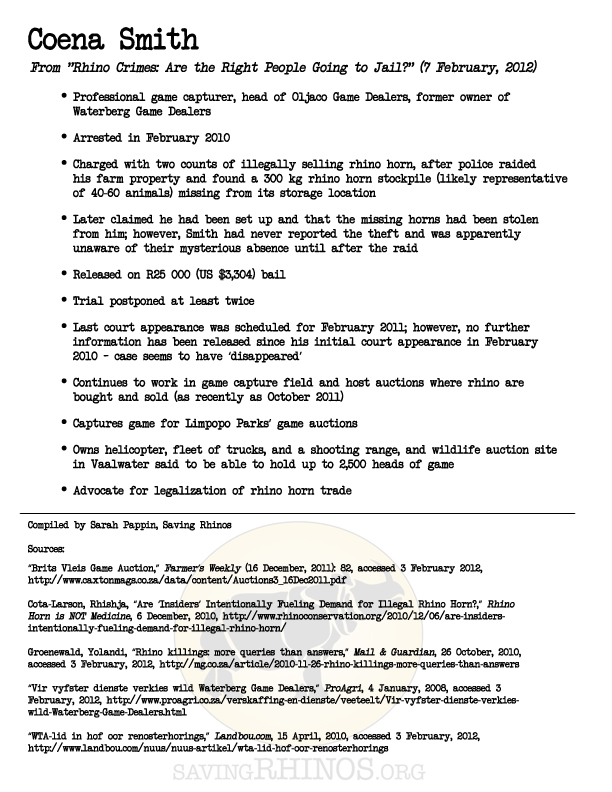 Coena Smith

From "Rhino Crimes: Are the Right People Going to Jail?" (7 February, 2012)

• Professional game capturer, head of Oljaco Game Dealers, former owner of Waterberg Game Dealers

• Arrested in February 2010

• Charged with two counts of illegally selling rhino horn, after police raided his farm property and found a 300 kg rhino horn stockpile (likely representative of 40-60 animals) missing from its storage location

• Later claimed he had been set up and that the missing horns had been stolen from him; however, Smith had never reported the theft and was apparently unaware of their mysterious absence until after the raid

• Released on R25 000 (US $3,304) bail

• Trial postponed at least twice

• Last court appearance was scheduled for February 2011; however, no further information has been released since his initial court appearance in February 2010 - case seems to have 'disappeared'

• Continues to work in game capture field and host auctions where rhino are bought and sold (as recently as October 2011)

• Captures game for Limpopo Parks' game auctions

• Owns helicopter, fleet of trucks, and a shooting range, and wildlife auction site in Vaalwater said to be able to hold up to 2,500 heads of game

• Advocate for legalization of rhino horn trade

Compiled by Sarah Pappin, Saving Rhinos

Sources:

"Brits Vleis Game Auction," Farmer's Weekly (16 December, 2011): 82, accessed 3 February 2012, http://www.caxtonmags.co.za/data/content/Auctions3_16Dec2011.pdf

Cota-Larson, Rhishja, "Are 'Insiders' Intentionally Fueling Demand for Illegal Rhino Horn?," Rhino Horn is NOT Medicine, 6 December, 2010, http://www.rhinoconservation.org/2010/12/06/are-insiders-intentionally-fueling-demand-for-illegal-rhino-horn/

Groenewald, Yolandi, "Rhino killings: more queries than answers," Mail & Guardian, 26 October, 2010, accessed 3 February, 2012, http://mg.co.za/article/2010-11-25-rhino-killings-more-queries-than-answers

"Vir vyfster dienste verkies wild Waterberg Game Dealers," ProAgri, 4 January, 2008, accessed 3 February, 2012, http://www.proagri.co.za/verskaffing-en-dienste/veeteelt/Vir-vyfster-dienste-verkies-wild-Waterberg-Game-Dealers.html

"WTA-lid in hof oor renosterhorings," Landbou.com, 15 April, 2010, accessed 3 February, 2012, http://www.landbou.com/nuus/nuus-artikel/wta-lid-hof-oor-renosterhorings

SAVINGRHINOS.ORG